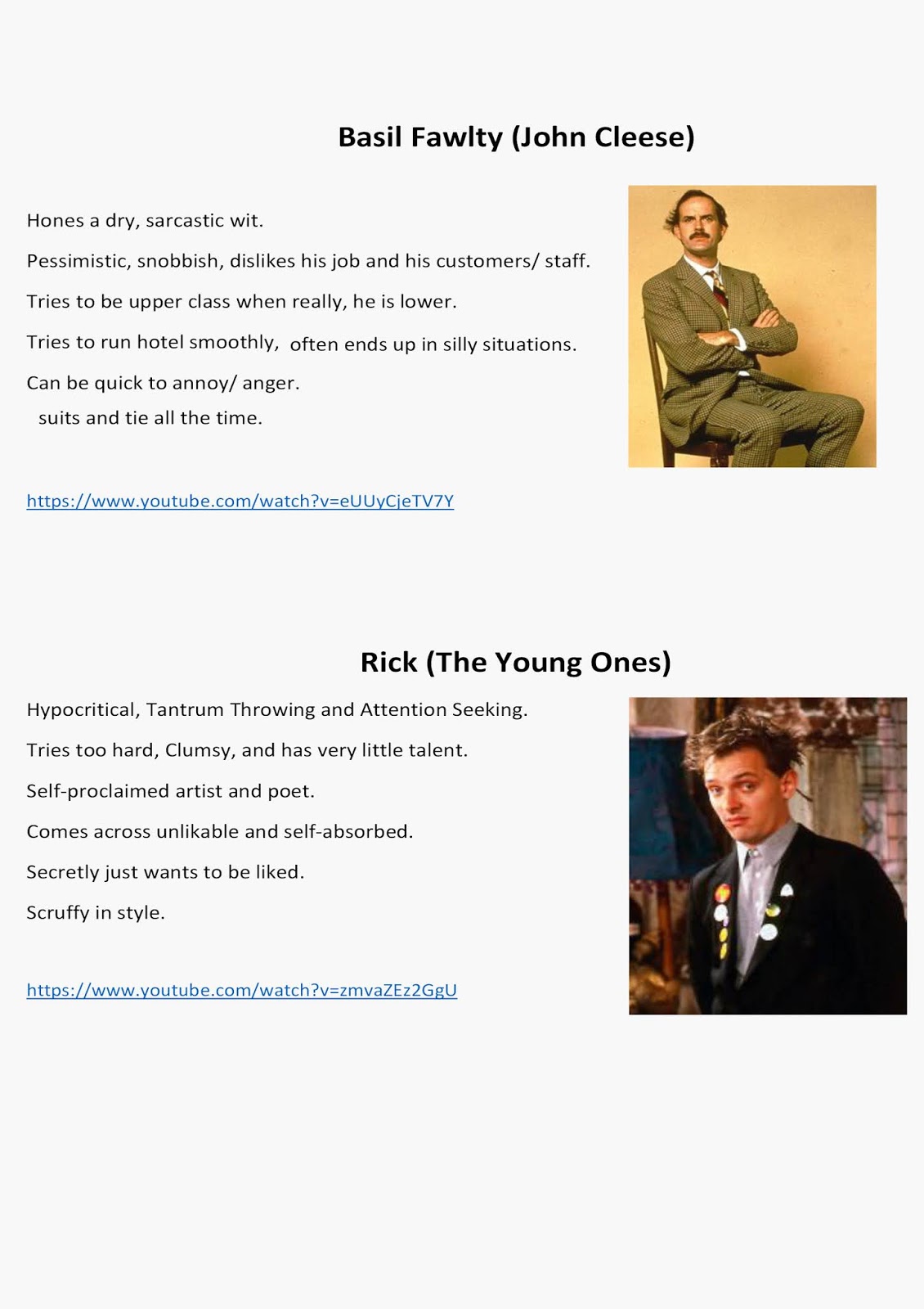 Basil Fawlty (John Cleese)

Hones a dry, sarcastic wit.

Pessimistic, snobbish, dislikes his job and his customers/ staff.

Tries to be upper class when really, he is lower.

Tries to run hotel smoothly, often ends up in silly situations.

Can be quick to annoy/ anger.

suits and tie all the time.

https://www.youtube.com/watch?v=eUUyCjeTV7Y

Rick (The Young Ones)

Hypocritical, Tantrum Throwing and Attention Seeking.

Tries too hard, Clumsy, and has very little talent.

Self-proclaimed artist and poet.

Comes across unlikable and self-absorbed.

Secretly just wants to be liked.

Scruffy in style.

https://www.youtube.com/watch?v=zmvaZEz2GgU